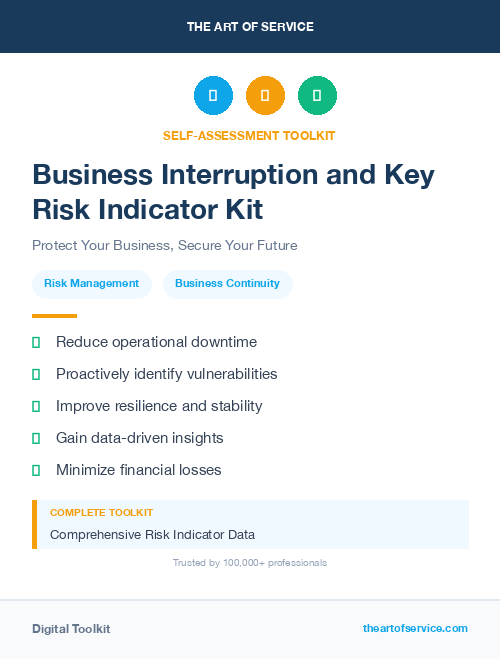 THE ART OF SERVICE

SELF-ASSESSMENT TOOLKIT

Business Interruption and Key Risk Indicator Kit

Protect Your Business, Secure Your Future

Risk Management

Business Continuity

Reduce operational downtime

Proactively identify vulnerabilities

Improve resilience and stability

Gain data-driven insights

Minimize financial losses

COMPLETE TOOLKIT

Comprehensive Risk Indicator Data

Trusted by 100,000+ professionals

Digital Toolkit

theartofservice.com